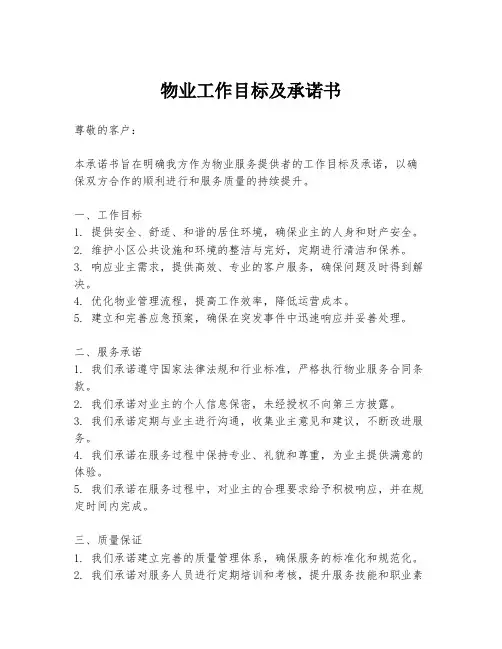 物业工作目标及承诺书

尊敬的客户：

本承诺书旨在明确我方作为物业服务提供者的工作目标及承诺，以确保双方合作的顺利进行和服务质量的持续提升。

一、工作目标
1. 提供安全、舒适、和谐的居住环境，确保业主的人身和财产安全。
2. 维护小区公共设施和环境的整洁与完好，定期进行清洁和保养。
3. 响应业主需求，提供高效、专业的客户服务，确保问题及时得到解决。
4. 优化物业管理流程，提高工作效率，降低运营成本。
5. 建立和完善应急预案，确保在突发事件中迅速响应并妥善处理。

二、服务承诺
1. 我们承诺遵守国家法律法规和行业标准，严格执行物业服务合同条款。
2. 我们承诺对业主的个人信息保密，未经授权不向第三方披露。
3. 我们承诺定期与业主进行沟通，收集业主意见和建议，不断改进服务。
4. 我们承诺在服务过程中保持专业、礼貌和尊重，为业主提供满意的体验。
5. 我们承诺在服务过程中，对业主的合理要求给予积极响应，并在规定时间内完成。

三、质量保证
1. 我们承诺建立完善的质量管理体系，确保服务的标准化和规范化。
2. 我们承诺对服务人员进行定期培训和考核，提升服务技能和职业素